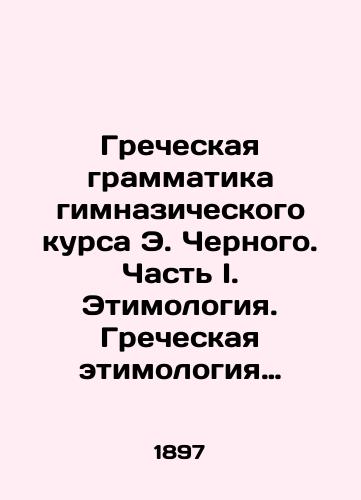 Греческая грамматика гимназического курса Э. Черного. Часть I. Этимология. Греческая этимология…

1897